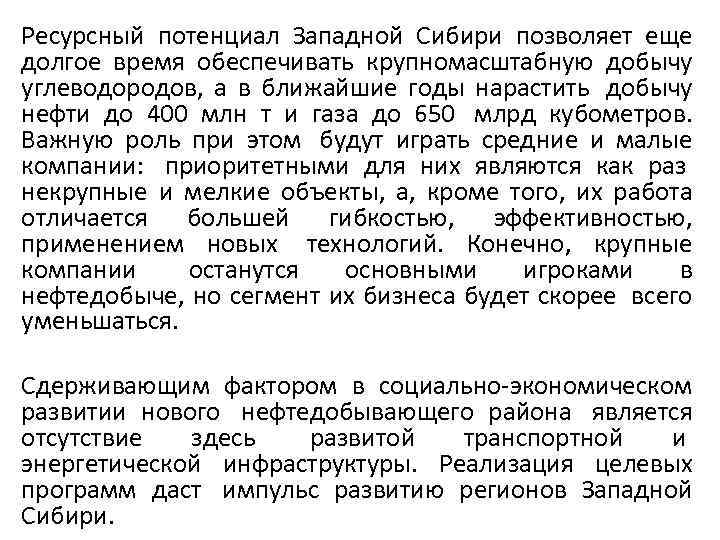 Ресурсный потенциал Западной Сибири позволяет еще долгое время обеспечивать крупномасштабную добычу углеводородов, а в ближайшие годы нарастить добычу нефти до 400 млн т и газа до 650 млрд кубометров. Важную роль при этом будут играть средние и малые компании: приоритетными для них являются как раз некрупные и мелкие объекты, а, кроме того, их работа отличается большей гибкостью, эффективностью, применением новых технологий. Конечно, крупные компании останутся основными игроками в нефтедобыче, но сегмент их бизнеса будет скорее всего уменьшаться.

Сдерживающим фактором в социально-экономическом развитии нового нефтедобывающего района является отсутствие здесь развитой транспортной и энергетической инфраструктуры. Реализация целевых программ даст импульс развитию регионов Западной Сибири.